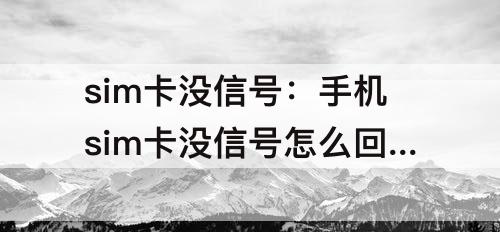 sim卡没信号：手机sim卡没信号怎么回...